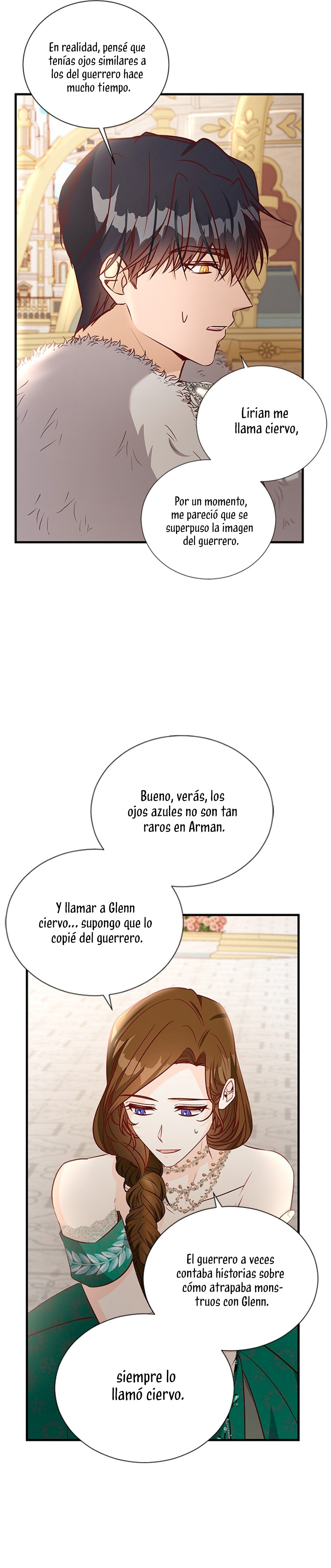 En realidad, pensé que tenías ojos similares a los del guerrero hace mucho tiempo.

Lirian me llama ciervo,

Por un momento, me pareció que se superpuso la imagen del guerrero.

Bueno, verás, los ojos azules no son tan raros en Arman.

Y llamar a Glenn ciervo... supongo que lo copié del guerrero.

El guerrero a veces contaba historias sobre cómo atrapaba monstruos con Glenn.

siempre lo llamó ciervo.